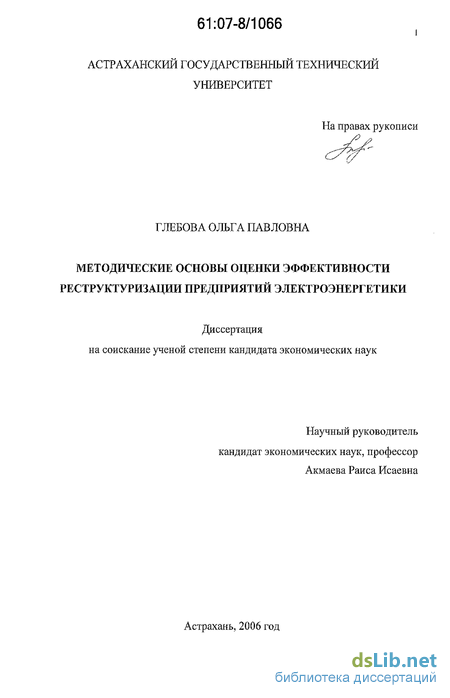 61:07-8/1066

1

АСТРАХАНСКИЙ ГОСУДАРСТВЕННЫЙ ТЕХНИЧЕСКИЙ УНИВЕРСИТЕТ

На правах рукописи

ГЛЕБОВА ОЛЬГА ПАВЛОВНА

МЕТОДИЧЕСКИЕ ОСНОВЫ ОЦЕНКИ ЭФФЕКТИВНОСТИ РЕСТРУКТУРИЗАЦИИ ПРЕДПРИЯТИЙ ЭЛЕКТРОЭНЕРГЕТИКИ

Диссертация
на соискание ученой степени кандидата экономических наук

Научный руководитель
кандидат экономических наук, профессор
Акмаева Раиса Исаевна

Астрахань, 2006 год

dsLib.net
библиотека диссертаций